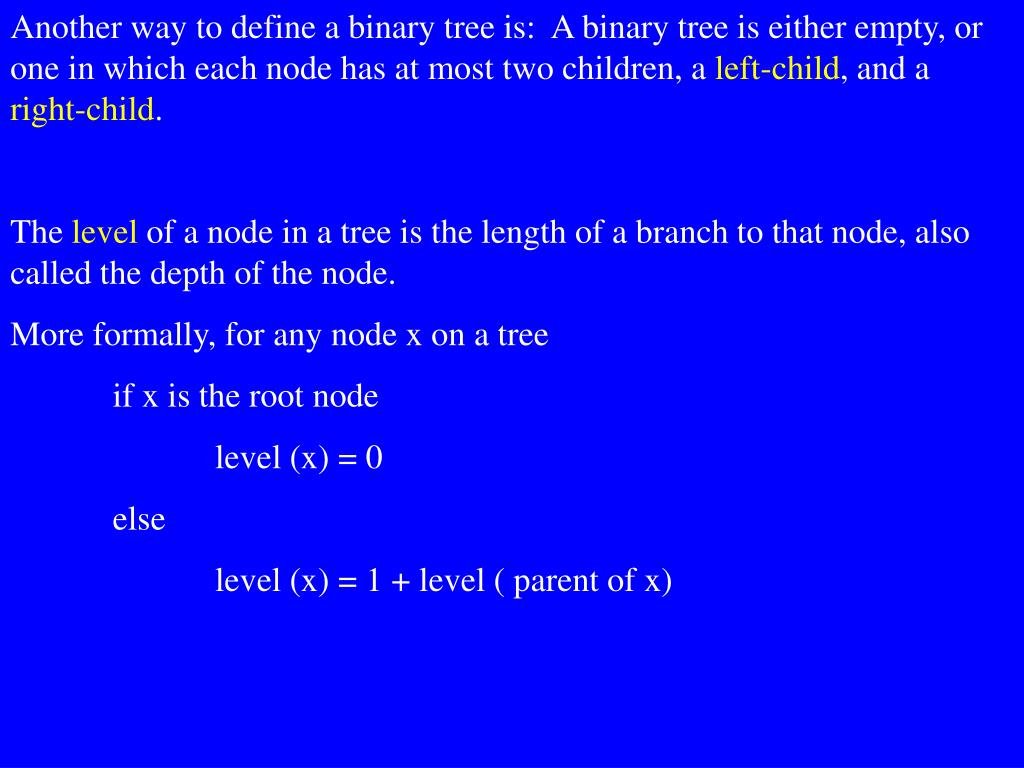 Another way to define a binary tree is: A binary tree is either empty, or one in which each node has at most two children, a left-child, and a right-child.

The level of a node in a tree is the length of a branch to that node, also called the depth of the node.

More formally, for any node x on a tree

if x is the root node

level (x) = 0

else

level (x) = 1 + level ( parent of x)